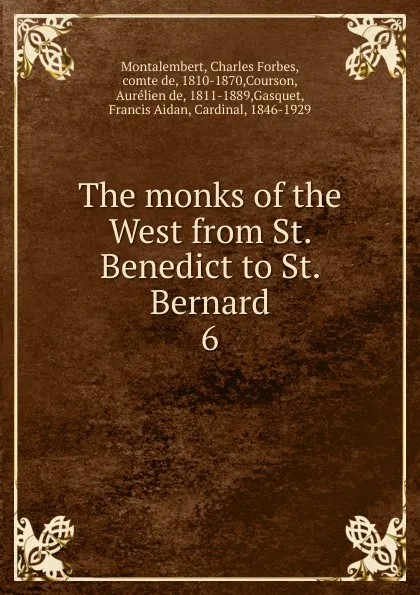 Montalembert, Charles Forbes, comte de, 1810-1870,Courson, Aurélien de, 1811-1889,Gasquet, Francis Aidan, Cardinal, 1846-1929

The monks of the West from St. Benedict to St. Bernard
6